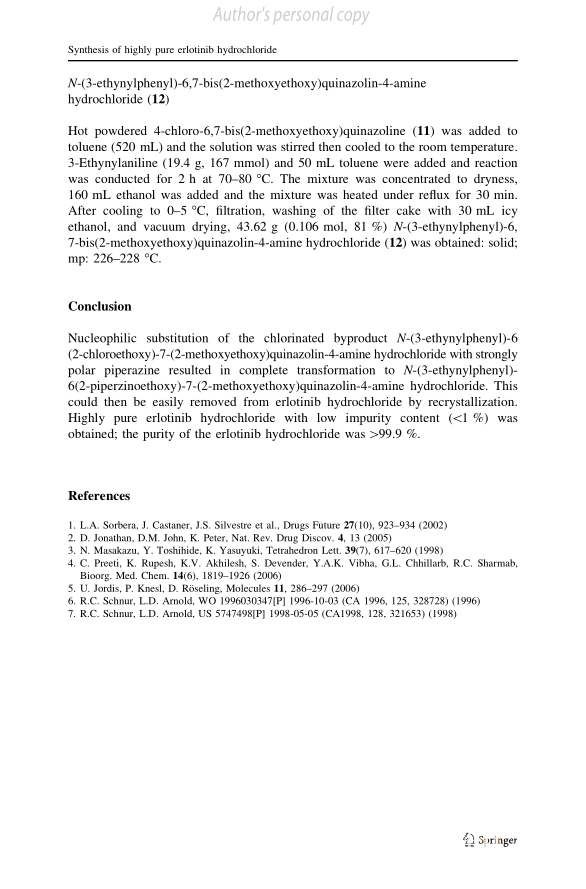 Author's personal copy

Synthesis of highly pure erlotinib hydrochloride

N-(3-ethynylphenyl)-6,7-bis(2-methoxyethoxy)quinazolin-4-amine hydrochloride (12)

Hot powdered 4-chloro-6,7-bis(2-methoxyethoxy)quinazoline (11) was added to toluene (520 mL) and the solution was stirred then cooled to the room temperature. 3-Ethynylaniline (19.4 g, 167 mmol) and 50 mL toluene were added and reaction was conducted for 2 h at 70–80 °C. The mixture was concentrated to dryness, 160 mL ethanol was added and the mixture was heated under reflux for 30 min. After cooling to 0–5 °C, filtration, washing of the filter cake with 30 mL icy ethanol, and vacuum drying, 43.62 g (0.106 mol, 81 %) N-(3-ethynylphenyl)-6, 7-bis(2-methoxyethoxy)quinazolin-4-amine hydrochloride (12) was obtained: solid; mp: 226–228 °C.

Conclusion

Nucleophilic substitution of the chlorinated byproduct N-(3-ethynylphenyl)-6 (2-chloroethoxy)-7-(2-methoxyethoxy)quinazolin-4-amine hydrochloride with strongly polar piperazine resulted in complete transformation to N-(3-ethynylphenyl)-6(2-piperzinoethoxy)-7-(2-methoxyethoxy)quinazolin-4-amine hydrochloride. This could then be easily removed from erlotinib hydrochloride by recrystallization. Highly pure erlotinib hydrochloride with low impurity content (<1 %) was obtained; the purity of the erlotinib hydrochloride was >99.9 %.

References

1. L.A. Sorbera, J. Castaner, J.S. Silvestre et al., Drugs Future 27(10), 923–934 (2002)
2. D. Jonathan, D.M. John, K. Peter, Nat. Rev. Drug Discov. 4, 13 (2005)
3. N. Masakazu, Y. Toshihide, K. Yasuyuki, Tetrahedron Lett. 39(7), 617–620 (1998)
4. C. Preeti, K. Rupesh, K.V. Akhilesh, S. Devender, Y.A.K. Vibha, G.L. Chhillarb, R.C. Sharmab, Bioorg. Med. Chem. 14(6), 1819–1926 (2006)
5. U. Jordis, P. Knesl, D. Röseling, Molecules 11, 286–297 (2006)
6. R.C. Schnur, L.D. Arnold, WO 1996030347[P] 1996-10-03 (CA 1996, 125, 328728) (1996)
7. R.C. Schnur, L.D. Arnold, US 5747498[P] 1998-05-05 (CA1998, 128, 321653) (1998)

Springer